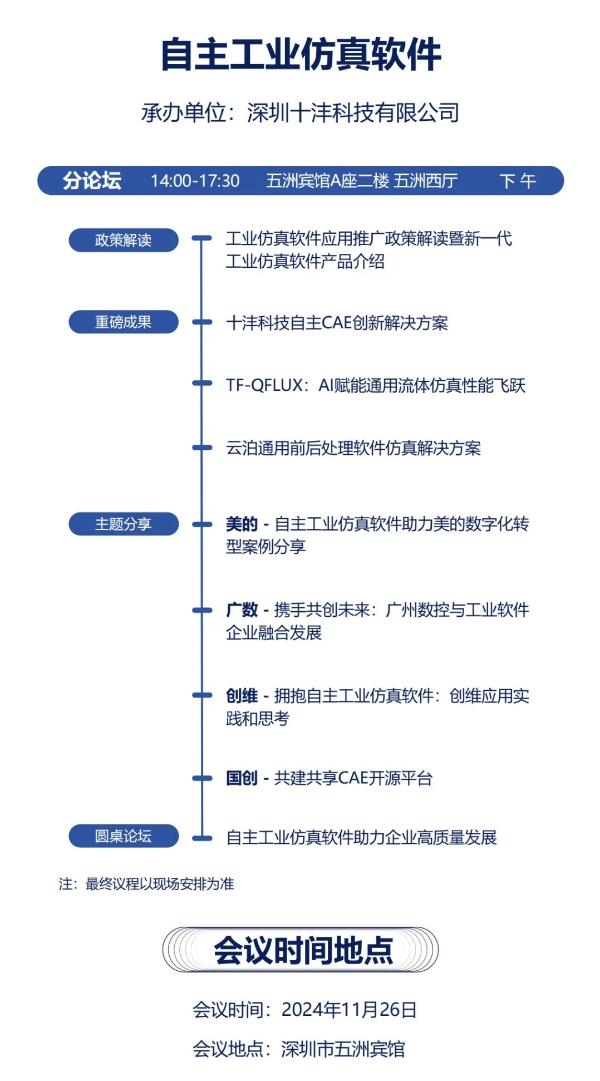 自主工业仿真软件

承办单位：深圳十沣科技有限公司

分论坛 14:00-17:30 五洲宾馆A座二楼 五洲西厅 下午

政策解读

工业仿真软件应用推广政策解读暨新一代工业仿真软件产品介绍

重磅成果

十沣科技自主CAE创新解决方案

TF-QFLUX：AI赋能通用流体仿真性能飞跃

云泊通用前后处理软件仿真解决方案

主题分享

美的 - 自主工业仿真软件助力美的数字化转型案例分享

广数 - 携手共创未来：广州数控与工业软件企业融合发展

创维 - 拥抱自主工业仿真软件：创维应用实践和思考

国创 - 共建共享CAE开源平台

圆桌论坛

自主工业仿真软件助力企业高质量发展

注：最终议程以现场安排为准

会议时间地点

会议时间：2024年11月26日

会议地点：深圳市五洲宾馆